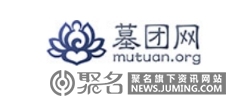 墓团网
mutuan.org

聚名 聚名旗下资讯网站
NEWS.JUMING.COM